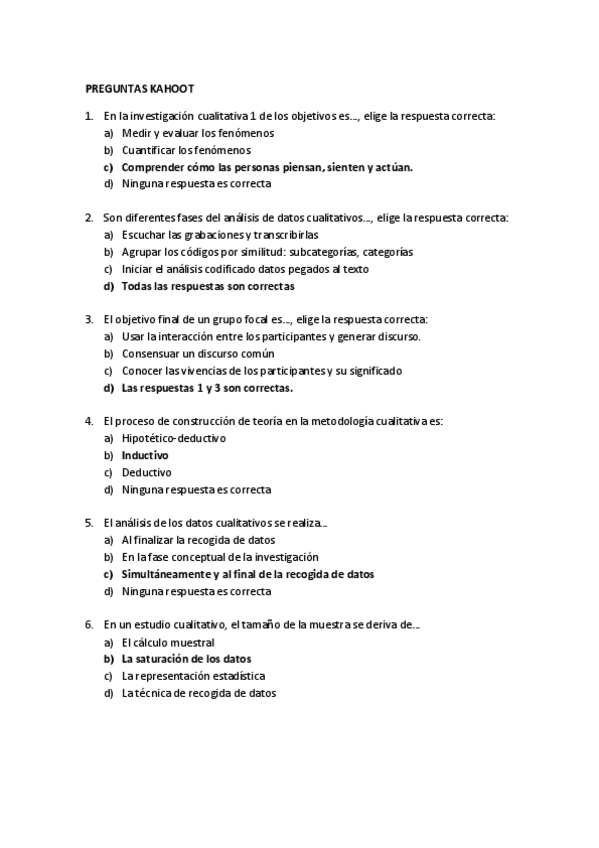 PREGUNTAS KAHOOT

1. En la investigación cualitativa 1 de los objetivos es..., elige la respuesta correcta:
a) Medir y evaluar los fenómenos
b) Cuantificar los fenómenos
c) Comprender cómo las personas piensan, sienten y actúan.
d) Ninguna respuesta es correcta

2. Son diferentes fases del análisis de datos cualitativos..., elige la respuesta correcta:
a) Escuchar las grabaciones y transcribirlas
b) Agrupar los códigos por similitud: subcategorías, categorías
c) Iniciar el análisis codificado datos pegados al texto
d) Todas las respuestas son correctas

3. El objetivo final de un grupo focal es..., elige la respuesta correcta:
a) Usar la interacción entre los participantes y generar discurso.
b) Consensuar un discurso común
c) Conocer las vivencias de los participantes y su significado
d) Las respuestas 1 y 3 son correctas.

4. El proceso de construcción de teoría en la metodología cualitativa es:
a) Hipotético-deductivo
b) Inductivo
c) Deductivo
d) Ninguna respuesta es correcta

5. El análisis de los datos cualitativos se realiza...
a) Al finalizar la recogida de datos
b) En la fase conceptual de la investigación
c) Simultáneamente y al final de la recogida de datos
d) Ninguna respuesta es correcta

6. En un estudio cualitativo, el tamaño de la muestra se deriva de...
a) El cálculo muestral
b) La saturación de los datos
c) La representación estadística
d) La técnica de recogida de datos